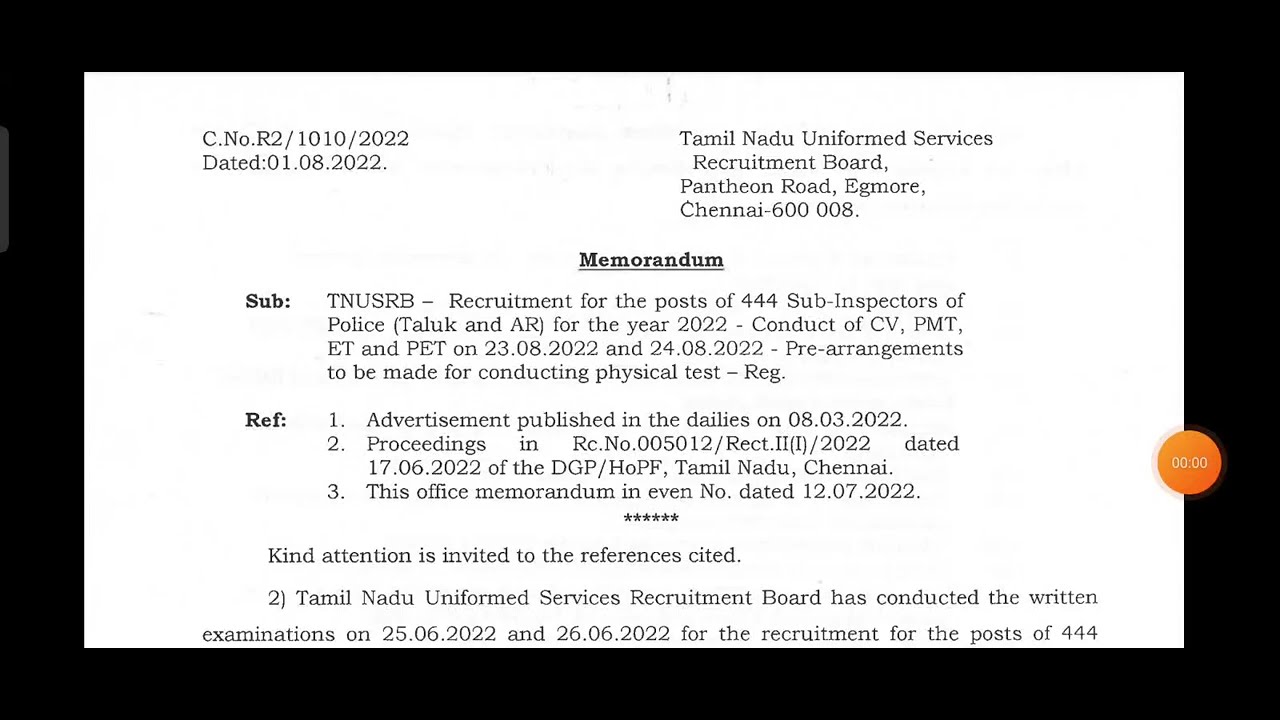 C.No.R2/1010/2022
Dated:01.08.2022.

Tamil Nadu Uniformed Services
Recruitment Board,
Pantheon Road, Egmore,
Chennai-600 008.

Memorandum

Sub: TNUSRB – Recruitment for the posts of 444 Sub-Inspectors of Police (Taluk and AR) for the year 2022 - Conduct of CV, PMT, ET and PET on 23.08.2022 and 24.08.2022 - Pre-arrangements to be made for conducting physical test – Reg.

Ref: 1. Advertisement published in the dailies on 08.03.2022.
2. Proceedings in Rc.No.005012/Rect.II(I)/2022 dated 17.06.2022 of the DGP/HoPF, Tamil Nadu, Chennai.
3. This office memorandum in even No. dated 12.07.2022.

******

Kind attention is invited to the references cited.

2) Tamil Nadu Uniformed Services Recruitment Board has conducted the written examinations on 25.06.2022 and 26.06.2022 for the recruitment for the posts of 444

00:00